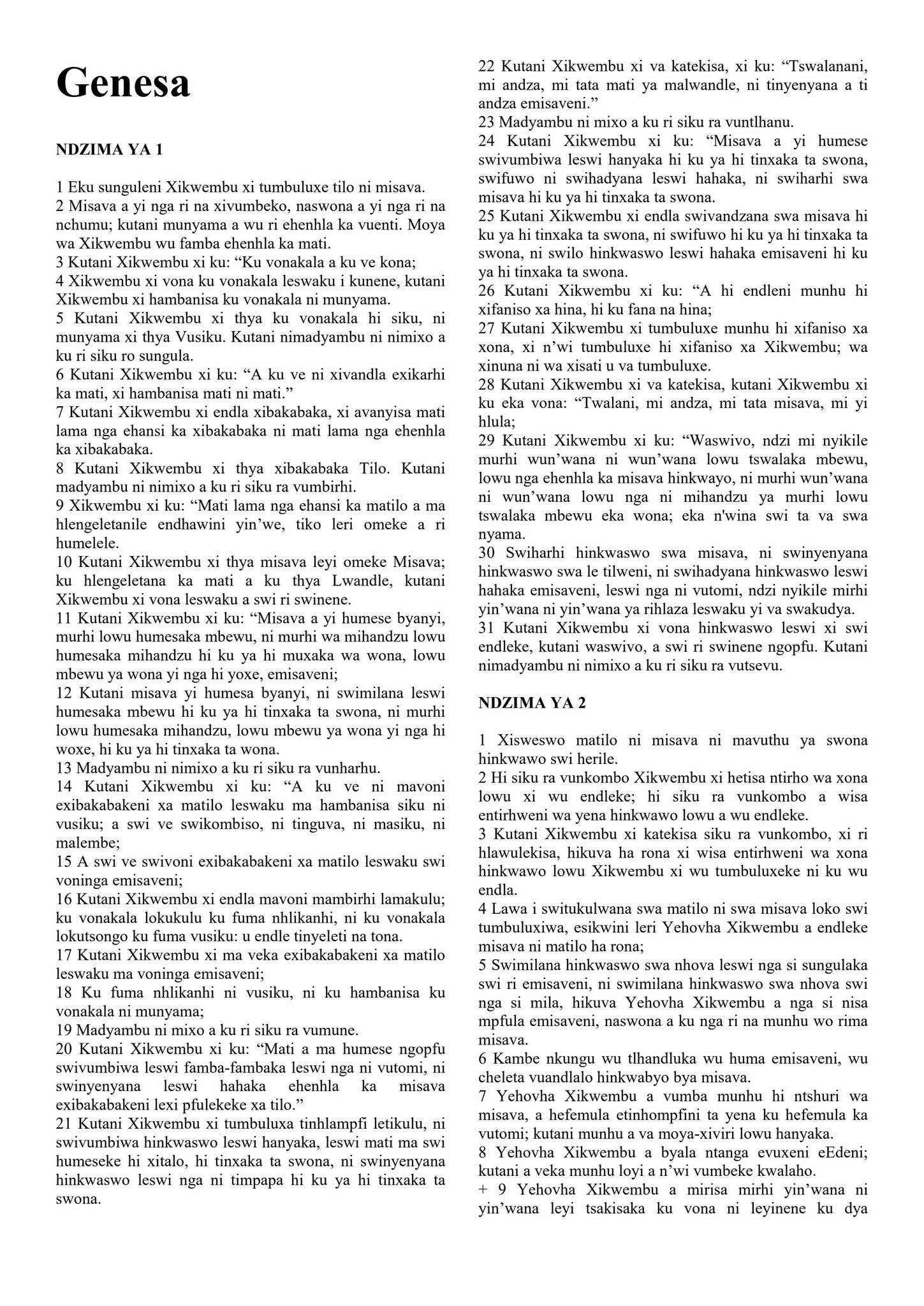 Genesa

NDZIMA YA 1

1 Eku sunguleni Xikwembu xi tumbuluxe tilo ni misava.
2 Misava a yi nga ri na xivumbeko, naswona a yi nga ri na nchumu; kutani munyama a wu ri ehenhla ka vuenti. Moya wa Xikwembu wu famba ehenhla ka mati.
3 Kutani Xikwembu xi ku: "Ku vonakala a ku ve kona;
4 Xikwembu xi vona ku vonakala leswaku i kunene, kutani Xikwembu xi hambanisa ku vonakala ni munyama.
5 Kutani Xikwembu xi thya ku vonakala hi siku, ni munyama xi thya Vusiku. Kutani nimadyambu ni nimixo a ku ri siku ro sungula.
6 Kutani Xikwembu xi ku: "A ku ve ni xivandla exikarhi ka mati, xi hambanisa mati ni mati."
7 Kutani Xikwembu xi endla xibakabaka, xi avanyisa mati lama nga ehansi ka xibakabaka ni mati lama nga ehenhla ka xibakabaka.
8 Kutani Xikwembu xi thya xibakabaka Tilo. Kutani madyambu ni nimixo a ku ri siku ra vumbirhi.
9 Xikwembu xi ku: "Mati lama nga ehansi ka matilo a ma hlengeletanile endhawini yin'we, tiko leri omeke a ri humelele.
10 Kutani Xikwembu xi thya misava leyi omeke Misava; ku hlengeletana ka mati a ku thya Lwandle, kutani Xikwembu xi vona leswaku a swi ri swinene.
11 Kutani Xikwembu xi ku: "Misava a yi humese byanyi, murhi lowu humesaka mbewu, ni murhi wa mihandzu lowu humesaka mihandzu hi ku ya hi muxaka wa wona, lowu mbewu ya wona yi nga hi yoxe, emisaveni;
12 Kutani misava yi humesa byanyi, ni swimilana leswi humesaka mbewu hi ku ya hi tinxaka ta swona, ni murhi lowu humesaka mihandzu, lowu mbewu ya wona yi nga hi woxe, hi ku ya hi tinxaka ta wona.
13 Madyambu ni nimixo a ku ri siku ra vunharhu.
14 Kutani Xikwembu xi ku: "A ku ve ni mavoni exibakabakeni xa matilo leswaku ma hambanisa siku ni vusiku; a swi ve swikombiso, ni tinguva, ni masiku, ni malembe;
15 A swi ve swivoni exibakabakeni xa matilo leswaku swi voninga emisaveni;
16 Kutani Xikwembu xi endla mavoni mambirhi lamakulu; ku vonakala lokukulu ku fuma nhlikanhi, ni ku vonakala lokutsongo ku fuma vusiku: u endle tinyeleti na tona.
17 Kutani Xikwembu xi ma veka exibakabakeni xa matilo leswaku ma voninga emisaveni;
18 Ku fuma nhlikanhi ni vusiku, ni ku hambanisa ku vonakala ni munyama;
19 Madyambu ni mixo a ku ri siku ra vumune.
20 Kutani Xikwembu xi ku: "Mati a ma humese ngopfu swivumbiwa leswi famba-fambaka leswi nga ni vutomi, ni swinyenyana leswi hahaka ehenhla ka misava exibakabakeni lexi pfulekeke xa tilo."
21 Kutani Xikwembu xi tumbuluxa tinhlampfi letikulu, ni swivumbiwa hinkwaswo leswi hanyaka, leswi mati ma swi humeseke hi xitalo, hi tinxaka ta swona, ni swinyenyana hinkwaswo leswi nga ni timpapa hi ku ya hi tinxaka ta swona.
22 Kutani Xikwembu xi va katekisa, xi ku: "Tswalanani, mi andza, mi tata mati ya malwandle, ni tinyenyana a ti andza emisaveni."
23 Madyambu ni mixo a ku ri siku ra vuntlhanu.
24 Kutani Xikwembu xi ku: "Misava a yi humese swivumbiwa leswi hanyaka hi ku ya hi tinxaka ta swona, swifuwo ni swihadyana leswi hahaka, ni swiharhi swa misava hi ku ya hi tinxaka ta swona.
25 Kutani Xikwembu xi endla swivandzana swa misava hi ku ya hi tinxaka ta swona, ni swifuwo hi ku ya hi tinxaka ta swona, ni swilo hinkwaswo leswi hahaka emisaveni hi ku ya hi tinxaka ta swona.
26 Kutani Xikwembu xi ku: "A hi endleni munhu hi xifaniso xa hina, hi ku fana na hina;
27 Kutani Xikwembu xi tumbuluxe munhu hi xifaniso xa xona, xi n'wi tumbuluxe hi xifaniso xa Xikwembu; wa xinuna ni wa xisati u va tumbuluxe.
28 Kutani Xikwembu xi va katekisa, kutani Xikwembu xi ku eka vona: "Twalani, mi andza, mi tata misava, mi yi hlula;
29 Kutani Xikwembu xi ku: "Waswivo, ndzi mi nyikile murhi wun'wana ni wun'wana lowu tswalaka mbewu, lowu nga ehenhla ka misava hinkwayo, ni murhi wun'wana ni wun'wana lowu nga ni mihandzu ya murhi lowu tswalaka mbewu eka wona; eka n'wina swi ta va swa nyama.
30 Swiharhi hinkwaswo swa misava, ni swinyenyana hinkwaswo swa le tilweni, ni swihadyana hinkwaswo leswi hahaka emisaveni, leswi nga ni vutomi, ndzi nyikile mirhi yin'wana ni yin'wana ya rihlaza leswaku yi va swakudya.
31 Kutani Xikwembu xi vona hinkwaswo leswi xi swi endleke, kutani waswivo, a swi ri swinene ngopfu. Kutani nimadyambu ni nimixo a ku ri siku ra vutsevu.

NDZIMA YA 2

1 Xisweswo matilo ni misava ni mavuthu ya swona hinkwawo swi herile.
2 Hi siku ra vunkombo Xikwembu xi hetisa ntirho wa xona lowu xi wu endleke; hi siku ra vunkombo a wisa entirhweni wa yena hinkwawo lowu a wu endleke.
3 Kutani Xikwembu xi katekisa siku ra vunkombo, xi ri hlawulekisa, hikuva ha rona xi wisa entirhweni wa xona hinkwawo lowu Xikwembu xi wu tumbuluxeke ni ku wu endla.
4 Lawa i switukulwana swa matilo ni swa misava loko swi tumbuluxiwa, esikwini leri Yehovha Xikwembu a endleke misava ni matilo ha rona;
5 Swimilana hinkwaswo swa nhova leswi nga si sungulaka swi ri emisaveni, ni swimilana hinkwaswo swa nhova swi nga si mila, hikuva Yehovha Xikwembu a nga si nisa mpfula emisaveni, naswona a ku nga ri na munhu wo rima misava.
6 Kambe nkungu wu tlhandluka wu huma emisaveni, wu cheleta vuandlalo hinkwabyo bya misava.
7 Yehovha Xikwembu a vumba munhu hi ntshuri wa misava, a hefemula etinhompfini ta yena ku hefemula ka vutomi; kutani munhu a va moya-xiviri lowu hanyaka.
8 Yehovha Xikwembu a byala ntanga evuxeni eEdeni; kutani a veka munhu loyi a n'wi vumbeke kwalaho.
+ 9 Yehovha Xikwembu a mirisa mirhi yin'wana ni yin'wana leyi tsakisaka ku vona ni leyinene ku dya